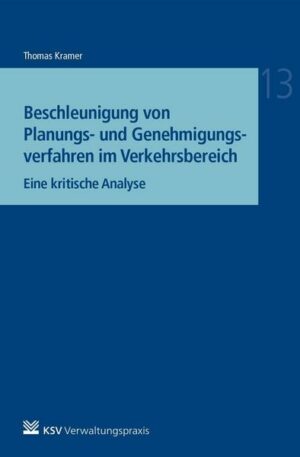 Thomas Kramer

13

Beschleunigung von Planungs- und Genehmigungsverfahren im Verkehrsbereich

Eine kritische Analyse

KSV Verwaltungspraxis